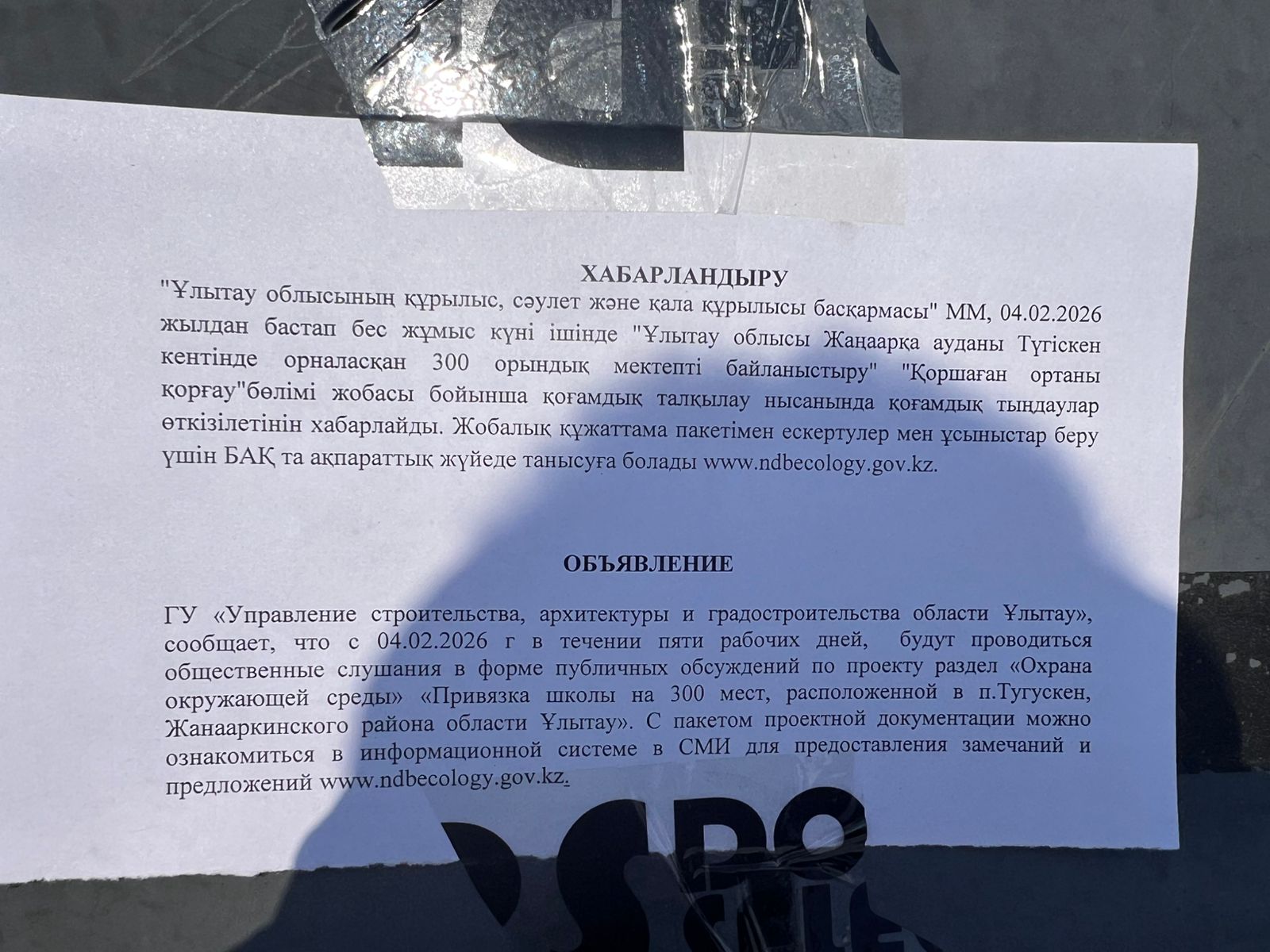 ХАБАРЛАНДЫРУ

"Ұлытау облысының құрылыс, сәулет және қала құрылысы басқармасы" ММ, 04.02.2026 жылдан бастап бес жұмыс күні ішінде "Ұлытау облысы Жаңаарқа ауданы Түгіскен кентінде орналасқан 300 орындық мектепті байланыстыру" "Қоршаған ортаны қорғау"бөлімі жобасы бойынша қоғамдық талқылау нысанында қоғамдық тыңдаулар өткізілетінін хабарлайды. Жобалық құжаттама пакетімен ескертулер мен ұсыныстар беру үшін БАҚ та ақпараттық жүйеде танысуға болады www.ndbecology.gov.kz.

ОБЪЯВЛЕНИЕ

ГУ «Управление строительства, архитектуры и градостроительства области Ұлытау», сообщает, что с 04.02.2026 г в течении пяти рабочих дней, будут проводиться общественные слушания в форме публичных обсуждений по проекту раздел «Охрана окружающей среды» «Привязка школы на 300 мест, расположенной в п.Тугускен, Жанааркинского района области Ұлытау». С пакетом проектной документации можно ознакомиться в информационной системе в СМИ для предоставления замечаний и предложений www.ndbecology.gov.kz.